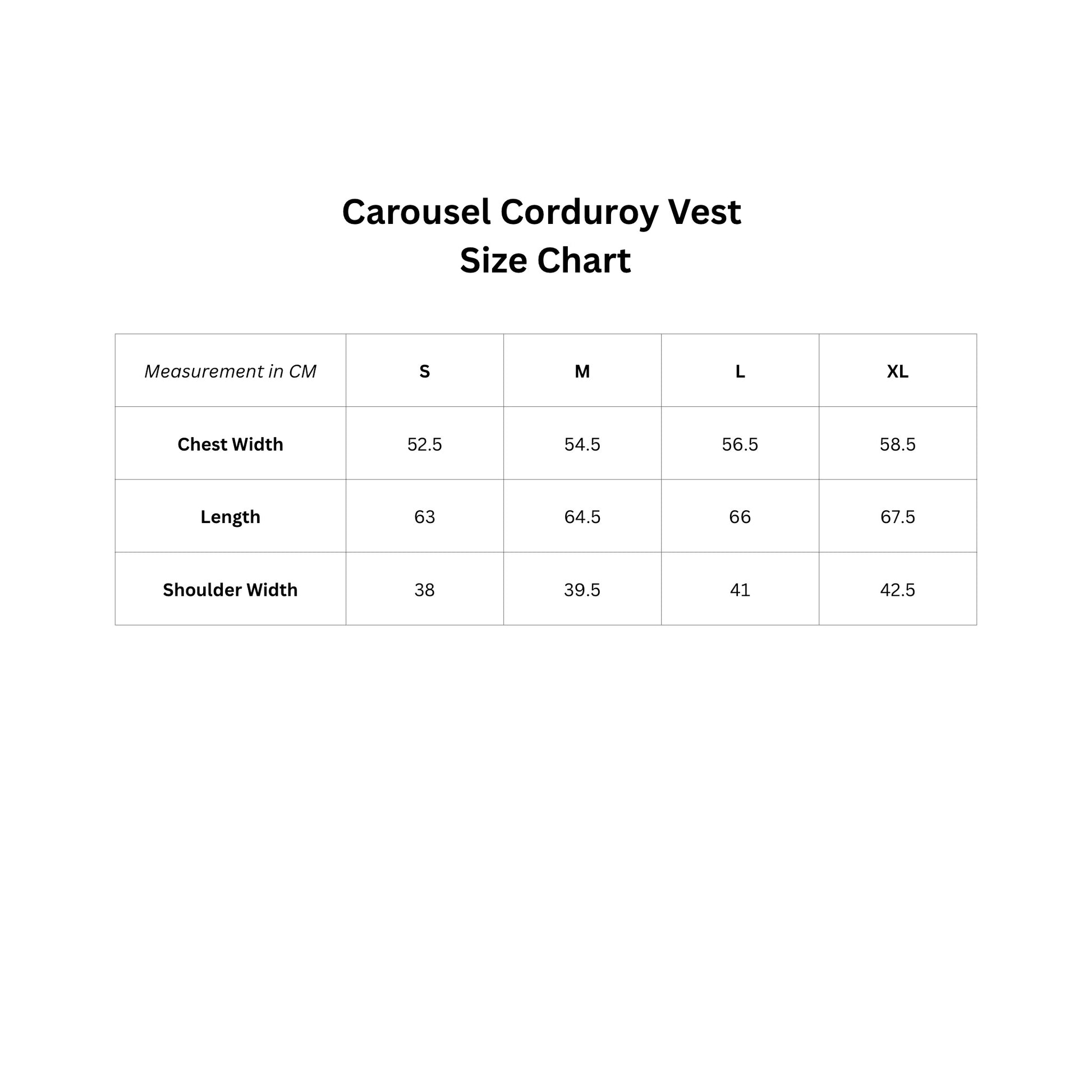 Carousel Corduroy Vest
Size Chart

| Measurement in CM | S | M | L | XL |
|---|---|---|---|---|
| Chest Width | 52.5 | 54.5 | 56.5 | 58.5 |
| Length | 63 | 64.5 | 66 | 67.5 |
| Shoulder Width | 38 | 39.5 | 41 | 42.5 |